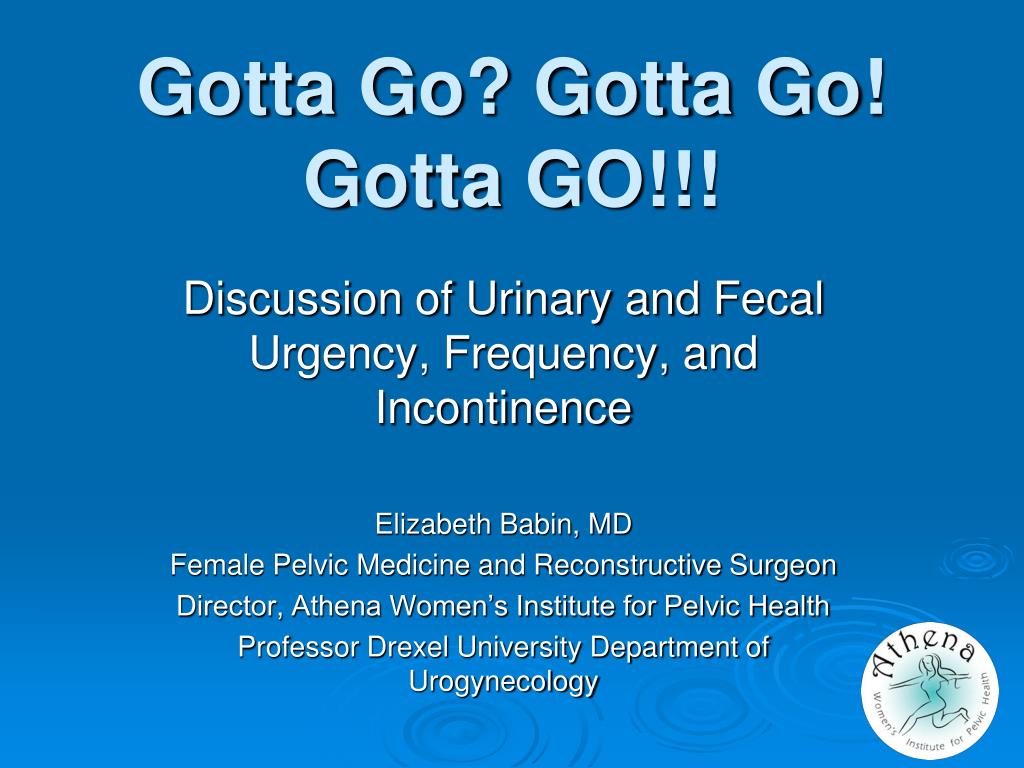 Gotta Go? Gotta Go! Gotta GO!!!

Discussion of Urinary and Fecal Urgency, Frequency, and Incontinence

Elizabeth Babin, MD
Female Pelvic Medicine and Reconstructive Surgeon
Director, Athena Women's Institute for Pelvic Health
Professor Drexel University Department of Urogynecology

Athena
Women's Institute for Pelvic Health